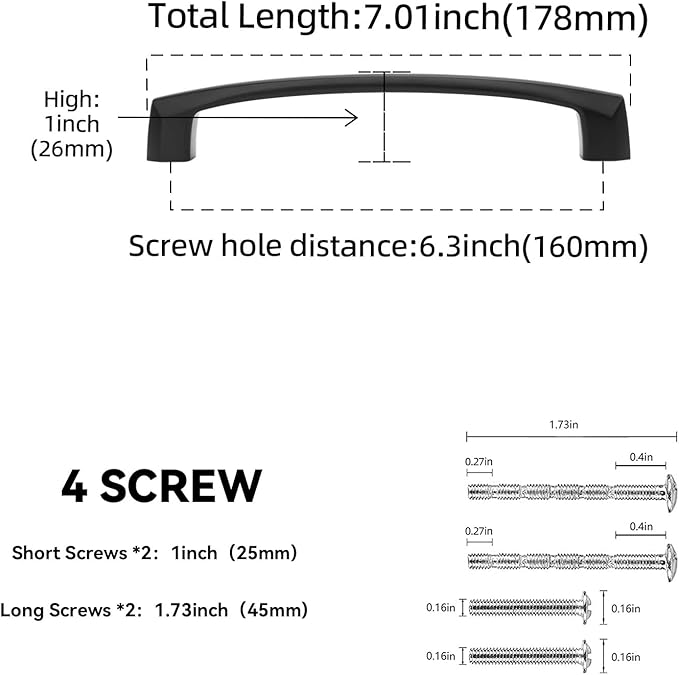 Total Length:7.01inch(178mm)

High:
1inch
(26mm)

Screw hole distance:6.3inch(160mm)

4 SCREW

Short Screws *2: 1inch (25mm)

Long Screws *2: 1.73inch (45mm)

1.73in

0.27in

0.4in

0.27in

0.4in

0.16in

0.16in

0.16in

0.16in